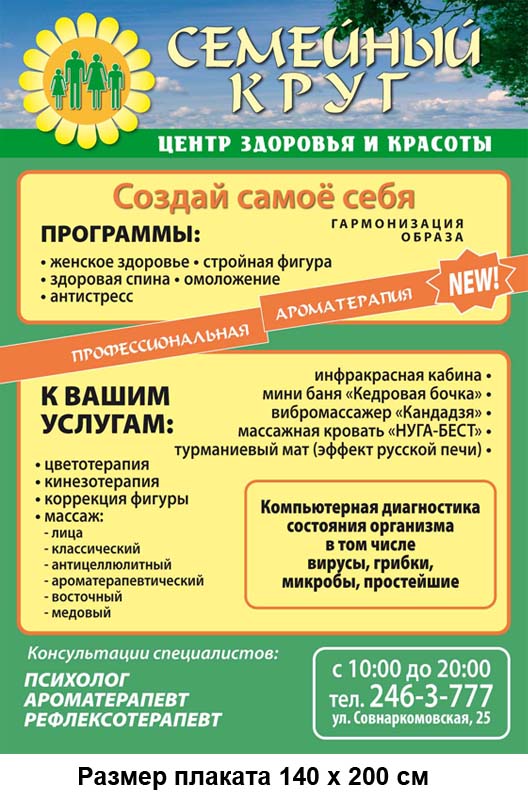 СЕМЕЙНЫЙ КРУГ
ЦЕНТР ЗДОРОВЬЯ И КРАСОТЫ

Создай самоё себя
ГАРМОНИЗАЦИЯ ОБРАЗА
ПРОГРАММЫ:
• женское здоровье • стройная фигура
• здоровая спина • омоложение
• антистресс

NEW!
ПРОФЕССИОНАЛЬНАЯ АРОМАТЕРАПИЯ

К ВАШИМ УСЛУГАМ:
инфракрасная кабина •
мини баня «Кедровая бочка» •
вибромассажер «Кандадзя» •
массажная кровать «НУГА-БЕСТ» •
турманиевый мат (эффект русской печи) •
• цветотерапия
• кинезотерапия
• коррекция фигуры
• массаж:
- лица
- классический
- антицеллюлитный
- ароматерапевтический
- восточный
- медовый

Компьютерная диагностика состояния организма в том числе вирусы, грибки, микробы, простейшие

Консультации специалистов:
ПСИХОЛОГ
АРОМАТЕРАПЕВТ
РЕФЛЕКСОТЕРАПЕВТ

с 10:00 до 20:00
тел. 246-3-777
ул. Совнаркомовская, 25

Размер плаката 140 х 200 см